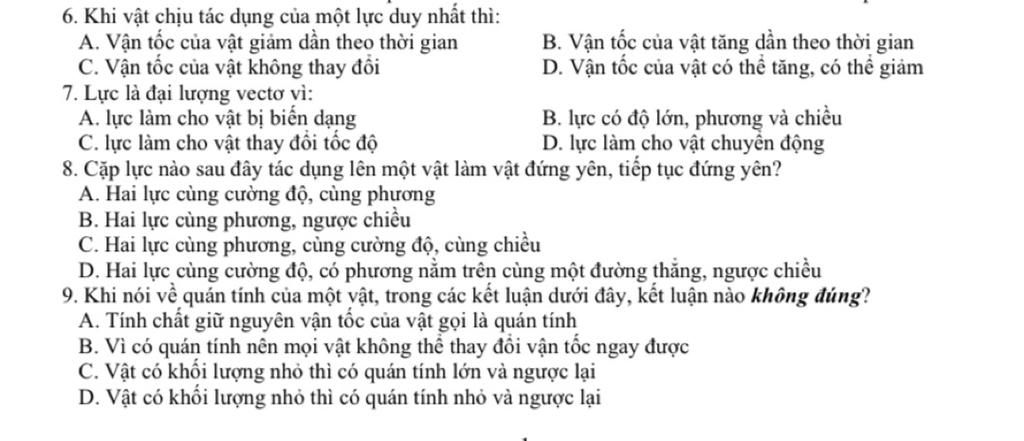 6. Khi vật chịu tác dụng của một lực duy nhất thì:
A. Vận tốc của vật giảm dần theo thời gian B. Vận tốc của vật tăng dần theo thời gian
C. Vận tốc của vật không thay đổi D. Vận tốc của vật có thể tăng, có thể giảm
7. Lực là đại lượng vectơ vì:
A. lực làm cho vật bị biến dạng B. lực có độ lớn, phương và chiều
C. lực làm cho vật thay đổi tốc độ D. lực làm cho vật chuyển động
8. Cặp lực nào sau đây tác dụng lên một vật làm vật đứng yên, tiếp tục đứng yên?
A. Hai lực cùng cường độ, cùng phương
B. Hai lực cùng phương, ngược chiều
C. Hai lực cùng phương, cùng cường độ, cùng chiều
D. Hai lực cùng cường độ, có phương nằm trên cùng một đường thẳng, ngược chiều
9. Khi nói về quán tính của một vật, trong các kết luận dưới đây, kết luận nào không đúng?
A. Tính chất giữ nguyên vận tốc của vật gọi là quán tính
B. Vì có quán tính nên mọi vật không thể thay đổi vận tốc ngay được
C. Vật có khối lượng nhỏ thì có quán tính lớn và ngược lại
D. Vật có khối lượng nhỏ thì có quán tính nhỏ và ngược lại